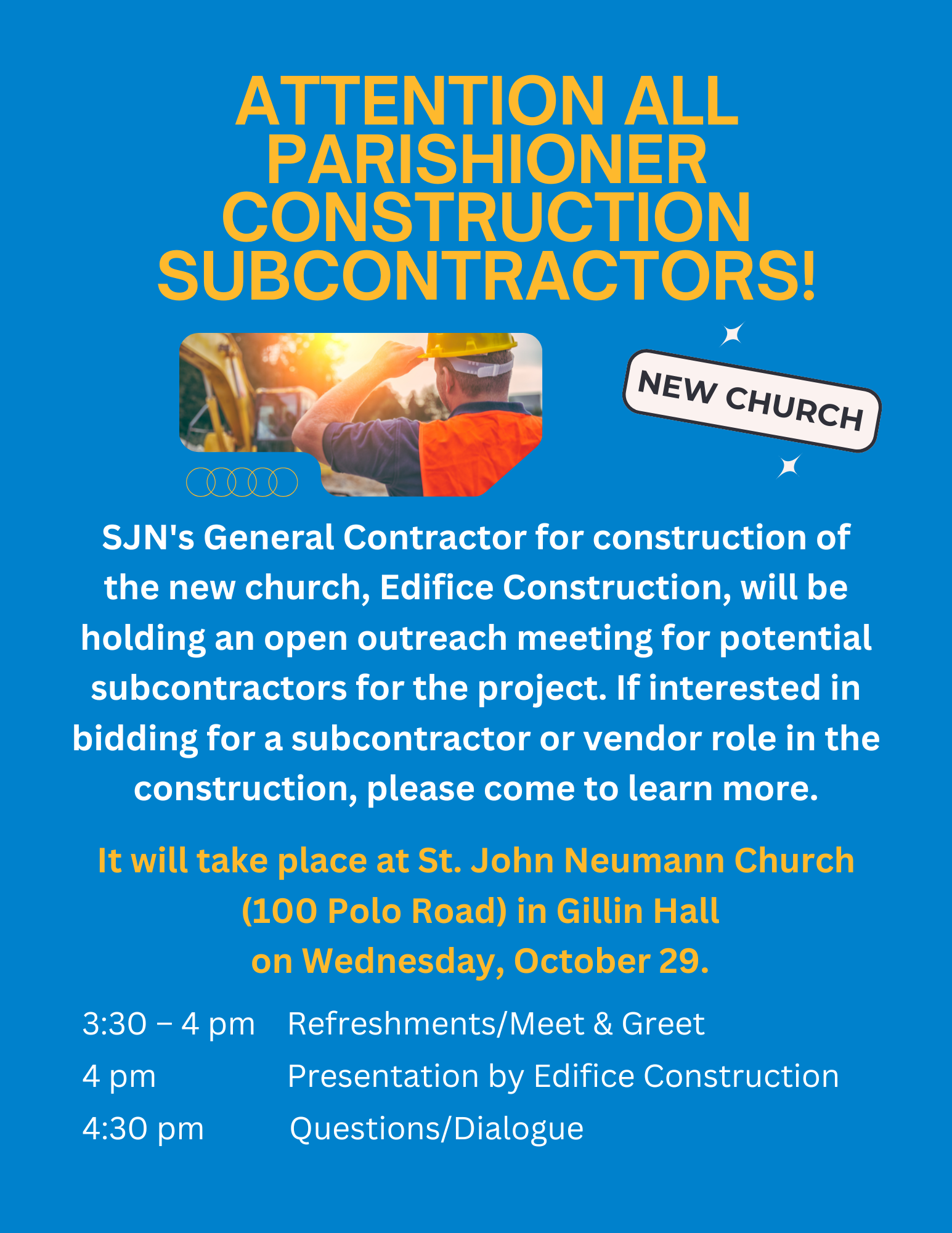 ATTENTION ALL PARISHIONER CONSTRUCTION SUBCONTRACTORS!

NEW CHURCH

SJN's General Contractor for construction of the new church, Edifice Construction, will be holding an open outreach meeting for potential subcontractors for the project. If interested in bidding for a subcontractor or vendor role in the construction, please come to learn more.

It will take place at St. John Neumann Church (100 Polo Road) in Gillin Hall on Wednesday, October 29.

3:30 – 4 pm Refreshments/Meet & Greet
4 pm Presentation by Edifice Construction
4:30 pm Questions/Dialogue